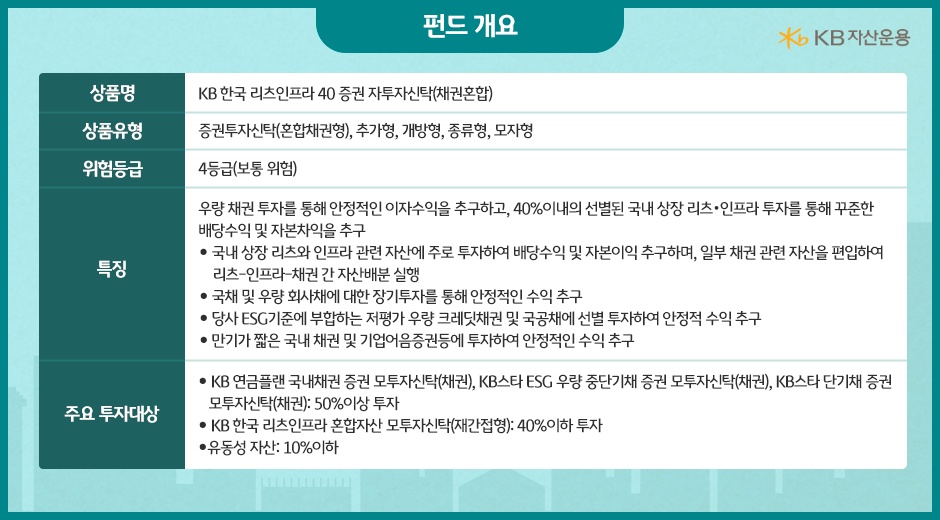 펀드 개요

KB 자산운용

| 상품명 | KB 한국 리츠인프라 40 증권 자투자신탁(채권혼합) |
|---|---|
| 상품유형 | 증권투자신탁(혼합채권형), 추가형, 개방형, 종류형, 모자형 |
| 위험등급 | 4등급(보통 위험) |
| 특징 | 우량 채권 투자를 통해 안정적인 이자수익을 추구하고, 40%이내의 선별된 국내 상장 리츠•인프라 투자를 통해 꾸준한 배당수익 및 자본차익을 추구 • 국내 상장 리츠와 인프라 관련 자산에 주로 투자하여 배당수익 및 자본이익 추구하며, 일부 채권 관련 자산을 편입하여 리츠-인프라-채권 간 자산배분 실행 • 국채 및 우량 회사채에 대한 장기투자를 통해 안정적인 수익 추구 • 당사 ESG기준에 부합하는 저평가 우량 크레딧채권 및 국공채에 선별 투자하여 안정적 수익 추구 • 만기가 짧은 국내 채권 및 기업어음증권등에 투자하여 안정적인 수익 추구 |
| 주요 투자대상 | • KB 연금플랜 국내채권 증권 모투자신탁(채권), KB스타 ESG 우량 중단기채 증권 모투자신탁(채권), KB스타 단기채 증권 모투자신탁(채권): 50%이상 투자 • KB 한국 리츠인프라 혼합자산 모투자신탁(재간접형): 40%이하 투자 •유동성 자산: 10%이하 |